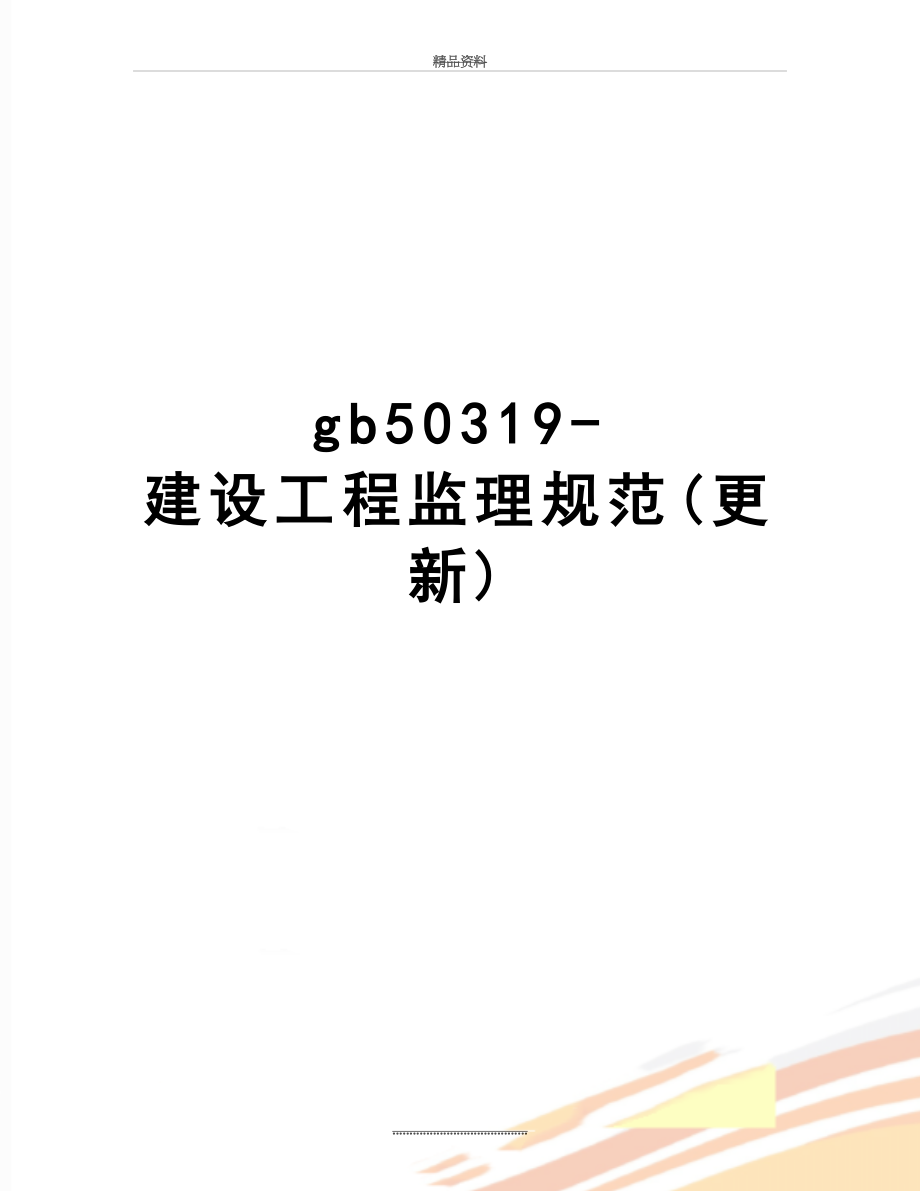 精品资料

gb50319-建设工程监理规范(更新)